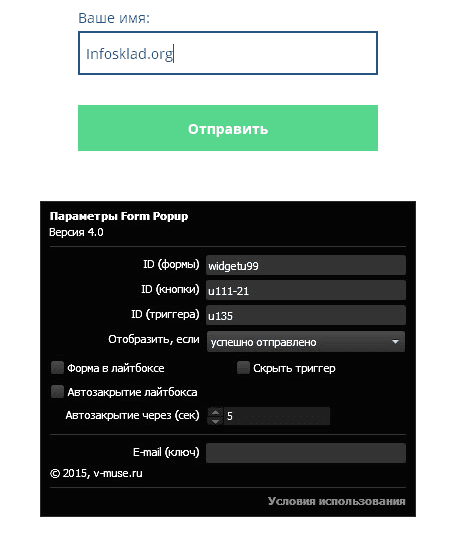 Ваше имя:

Infosklad.org

Отправить

Параметры Form Popup
Версия 4.0

ID (формы) widgetu99
ID (кнопки) u111-21
ID (триггера) u135
Отобразить, если успешно отправлено
Форма в лайтбоксе
Скрыть триггер
Автозакрытие лайтбокса
Автозакрытие через (сек) 5
E-mail (ключ)
© 2015, v-muse.ru
Условия использования